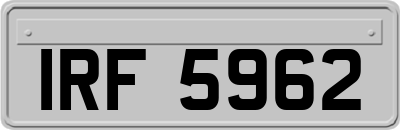 IRF 5962